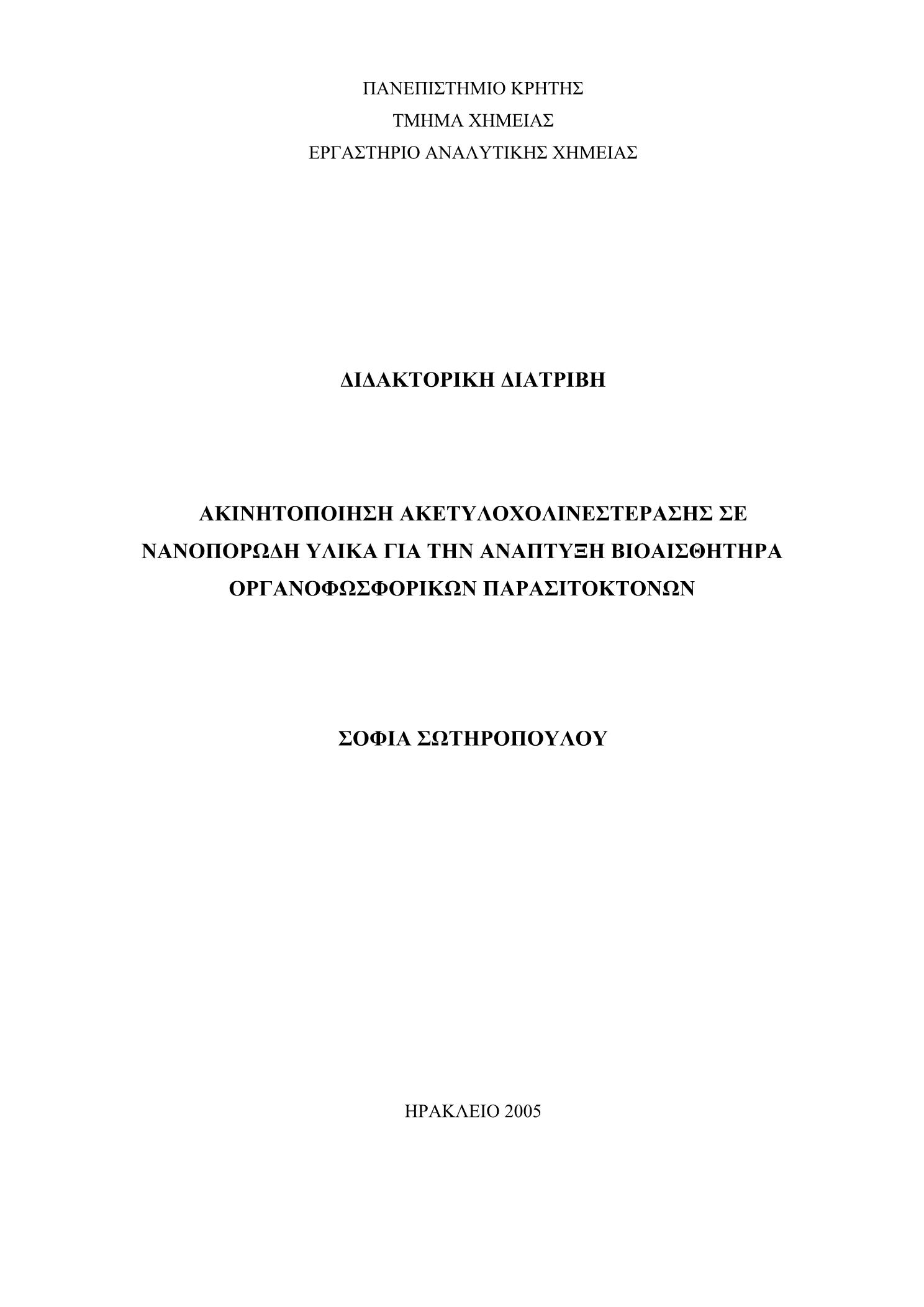 ΠΑΝΕΠΙΣΤΗΜΙΟ ΚΡΗΤΗΣ
ΤΜΗΜΑ ΧΗΜΕΙΑΣ
ΕΡΓΑΣΤΗΡΙΟ ΑΝΑΛΥΤΙΚΗΣ ΧΗΜΕΙΑΣ

ΔΙΔΑΚΤΟΡΙΚΗ ΔΙΑΤΡΙΒΗ

ΑΚΙΝΗΤΟΠΟΙΗΣΗ ΑΚΕΤΥΛΟΧΟΛΙΝΕΣΤΕΡΑΣΗΣ ΣΕ ΝΑΝΟΠΟΡΩΔΗ ΥΛΙΚΑ ΓΙΑ ΤΗΝ ΑΝΑΠΤΥΞΗ ΒΙΟΑΙΣΘΗΤΗΡΑ ΟΡΓΑΝΟΦΩΣΦΟΡΙΚΩΝ ΠΑΡΑΣΙΤΟΚΤΟΝΩΝ

ΣΟΦΙΑ ΣΩΤΗΡΟΠΟΥΛΟΥ

ΗΡΑΚΛΕΙΟ 2005